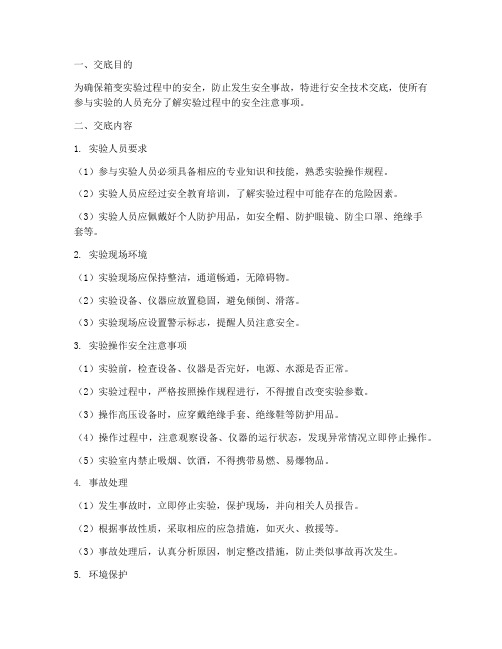 一、交底目的

为确保箱变实验过程中的安全，防止发生安全事故，特进行安全技术交底，使所有参与实验的人员充分了解实验过程中的安全注意事项。

二、交底内容

1. 实验人员要求

（1）参与实验人员必须具备相应的专业知识和技能，熟悉实验操作规程。

（2）实验人员应经过安全教育培训，了解实验过程中可能存在的危险因素。

（3）实验人员应佩戴好个人防护用品，如安全帽、防护眼镜、防尘口罩、绝缘手套等。

2. 实验现场环境

（1）实验现场应保持整洁，通道畅通，无障碍物。

（2）实验设备、仪器应放置稳固，避免倾倒、滑落。

（3）实验现场应设置警示标志，提醒人员注意安全。

3. 实验操作安全注意事项

（1）实验前，检查设备、仪器是否完好，电源、水源是否正常。

（2）实验过程中，严格按照操作规程进行，不得擅自改变实验参数。

（3）操作高压设备时，应穿戴绝缘手套、绝缘鞋等防护用品。

（4）操作过程中，注意观察设备、仪器的运行状态，发现异常情况立即停止操作。

（5）实验室内禁止吸烟、饮酒，不得携带易燃、易爆物品。

4. 事故处理

（1）发生事故时，立即停止实验，保护现场，并向相关人员报告。

（2）根据事故性质，采取相应的应急措施，如灭火、救援等。

（3）事故处理后，认真分析原因，制定整改措施，防止类似事故再次发生。

5. 环境保护